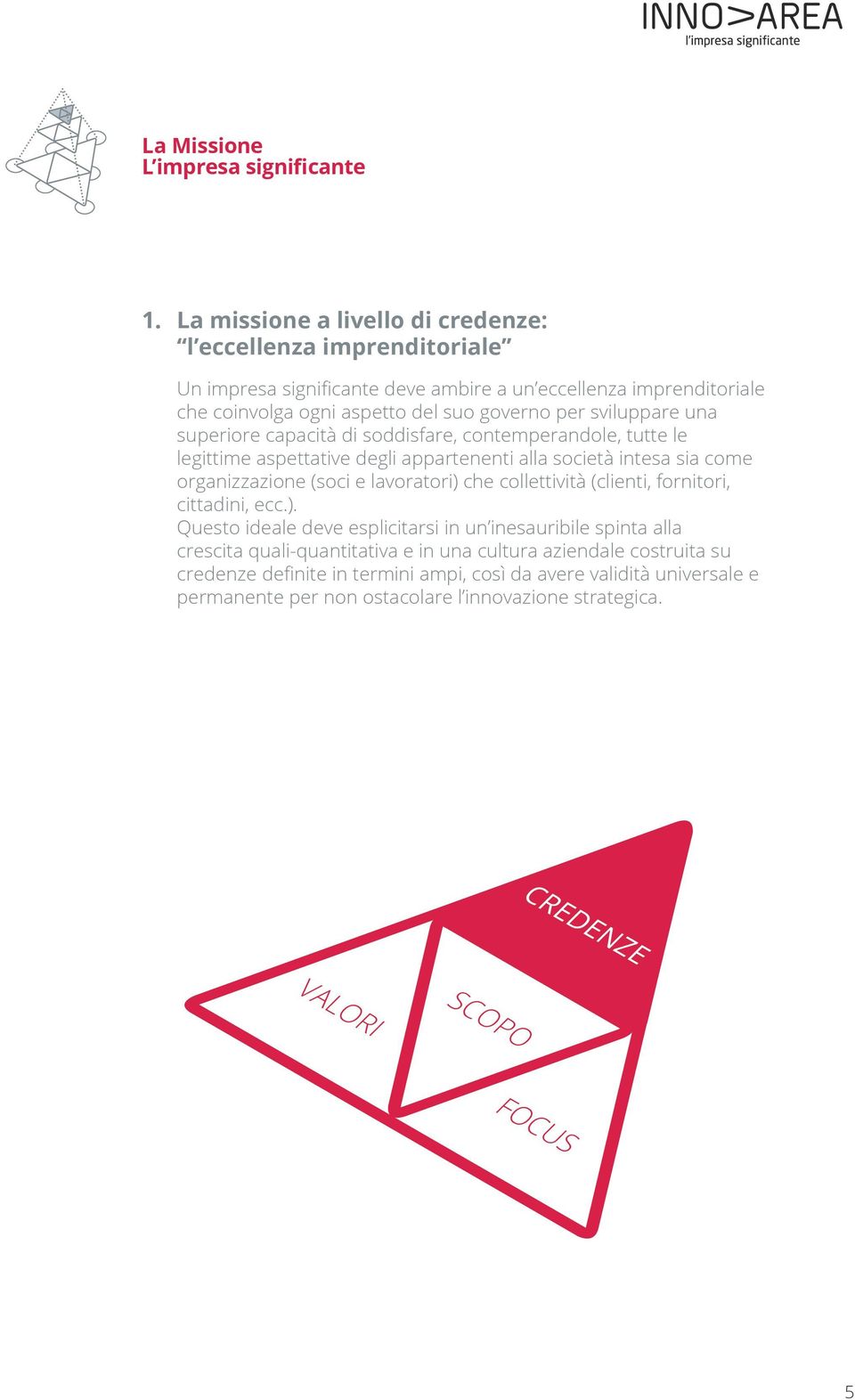 INNO>AREA
l'impresa significante

La Missione
L'impresa significante

1. La missione a livello di credenze: "l'eccellenza imprenditoriale"

Un impresa significante deve ambire a un'eccellenza imprenditoriale che coinvolga ogni aspetto del suo governo per sviluppare una superiore capacità di soddisfare, contemperandole, tutte le legittime aspettative degli appartenenti alla società intesa sia come organizzazione (soci e lavoratori) che collettività (clienti, fornitori, cittadini, ecc.).
Questo ideale deve esplicitarsi in un'inesauribile spinta alla crescita quali-quantitativa e in una cultura aziendale costruita su credenze definite in termini ampi, così da avere validità universale e permanente per non ostacolare l'innovazione strategica.

CREDENZE
VALORI
SCOPO
FOCUS

5